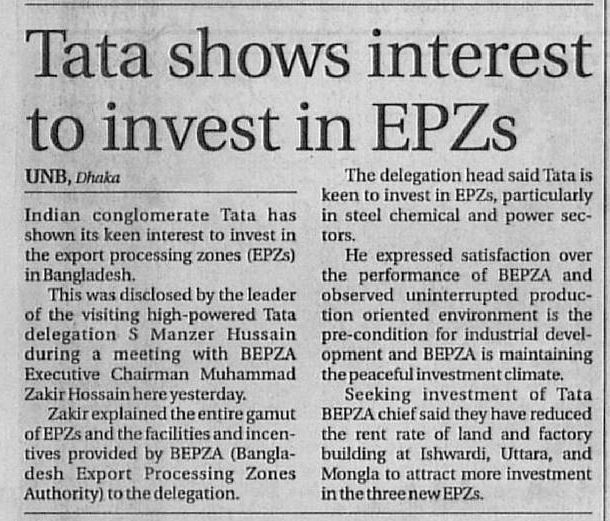 Tata shows interest to invest in EPZs

UNB, Dhaka

Indian conglomerate Tata has shown its keen interest to invest in the export processing zones (EPZs) in Bangladesh.

This was disclosed by the leader of the visiting high-powered Tata delegation S Manzer Hussain during a meeting with BEPZA Executive Chairman Muhammad Zakir Hossain here yesterday.

Zakir explained the entire gamut of EPZs and the facilities and incentives provided by BEPZA (Bangladesh Export Processing Zones Authority) to the delegation.

The delegation head said Tata is keen to invest in EPZs, particularly in steel chemical and power sectors.

He expressed satisfaction over the performance of BEPZA and observed uninterrupted production oriented environment is the pre-condition for industrial development and BEPZA is maintaining the peaceful investment climate.

Seeking investment of Tata BEPZA chief said they have reduced the rent rate of land and factory building at Ishwardi, Uttara, and Mongla to attract more investment in the three new EPZs.